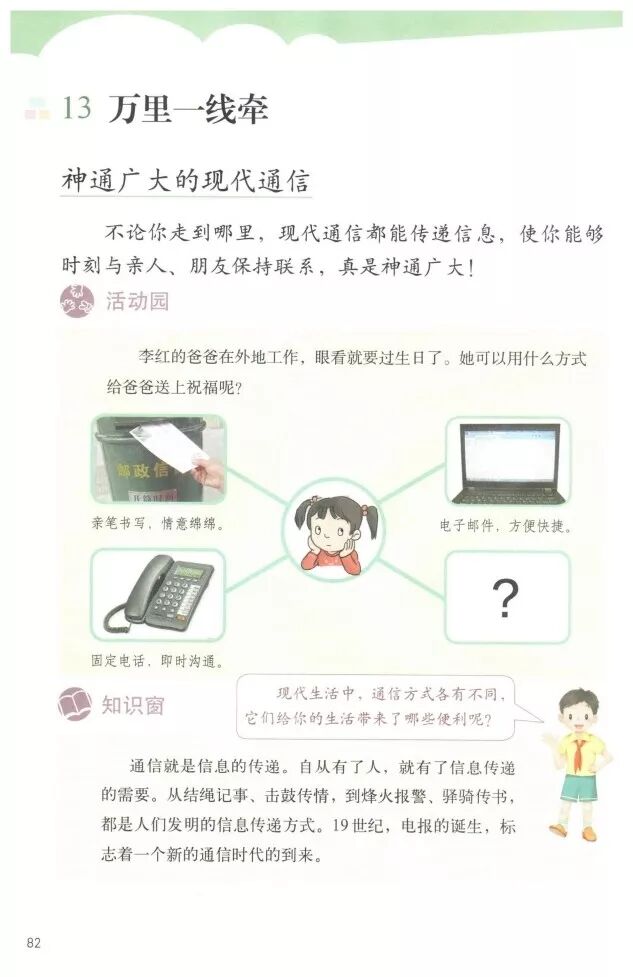 13 万里一线牵

神通广大的现代通信

不论你走到哪里，现代通信都能传递信息，使你能够时刻与亲人、朋友保持联系，真是神通广大！

活动园

李红的爸爸在外地工作，眼看就要过生日了。她可以用什么方式给爸爸送上祝福呢？

邮政信

亲笔书写，情意绵绵。

电子邮件，方便快捷。

固定电话，即时沟通。

?

知识窗

现代生活中，通信方式各有不同，它们给你的生活带来了哪些便利呢？

通信就是信息的传递。自从有了人，就有了信息传递的需要。从结绳记事、击鼓传情，到烽火报警、驿骑传书，都是人们发明的信息传递方式。19世纪，电报的诞生，标志着一个新的通信时代的到来。

82